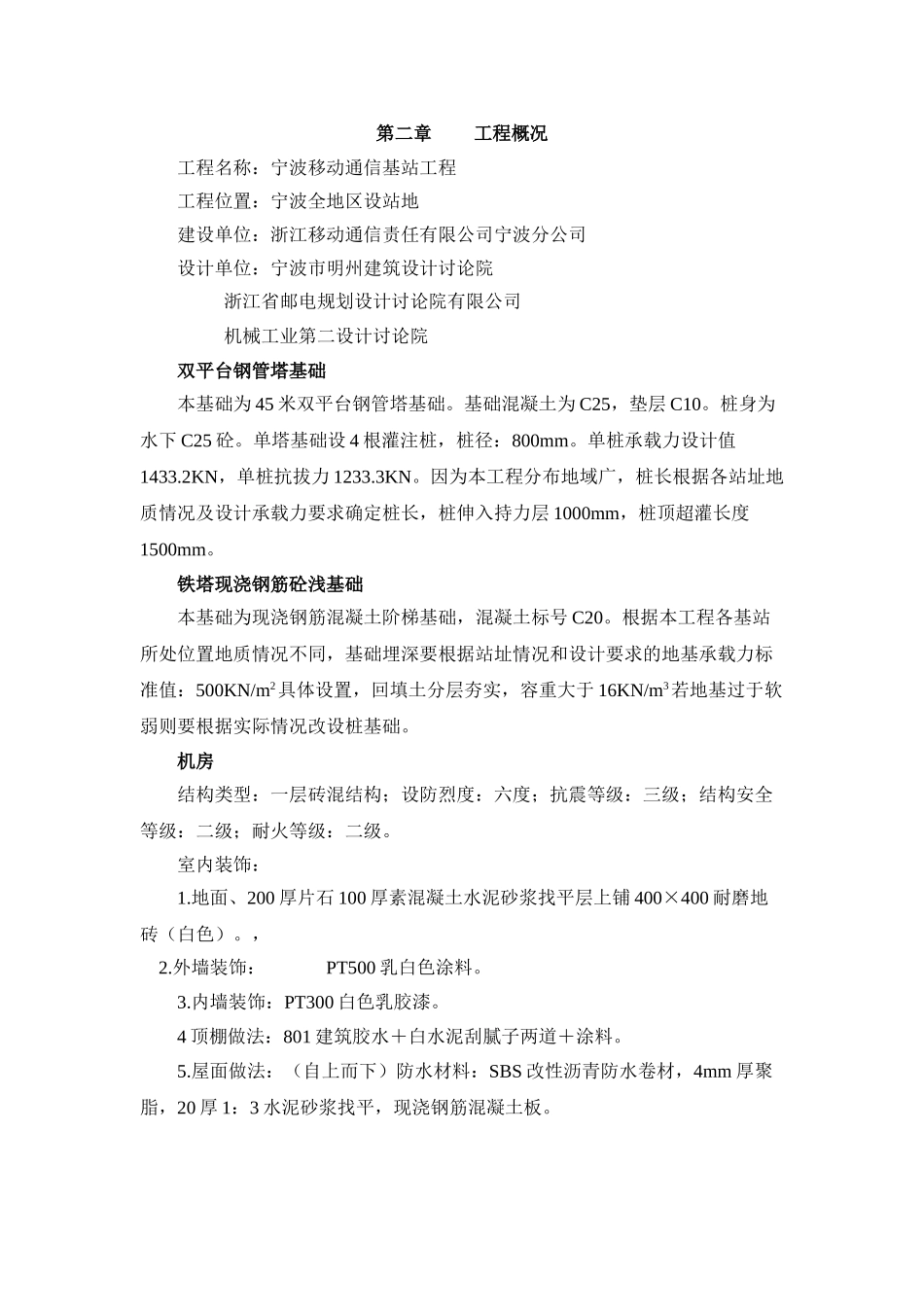 第二章　　工程概况

工程名称：宁波移动通信基站工程

工程位置：宁波全地区设站地

建设单位：浙江移动通信责任有限公司宁波分公司

设计单位：宁波市明州建筑设计讨论院

浙江省邮电规划设计讨论院有限公司

机械工业第二设计讨论院

双平台钢管塔基础

本基础为 45 米双平台钢管塔基础。基础混凝土为 C25，垫层 C10。桩身为水下 C25 砼。单塔基础设 4 根灌注桩，桩径：800mm。单桩承载力设计值 1433.2KN，单桩抗拔力 1233.3KN。因为本工程分布地域广，桩长根据各站址地质情况及设计承载力要求确定桩长，桩伸入持力层 1000mm，桩顶超灌长度 1500mm。

铁塔现浇钢筋砼浅基础

本基础为现浇钢筋混凝土阶梯基础，混凝土标号 C20。根据本工程各基站所处位置地质情况不同，基础埋深要根据站址情况和设计要求的地基承载力标准值：500KN/m$^2$具体设置，回填土分层夯实，容重大于 16KN/m$^3$若地基过于软弱则要根据实际情况改设桩基础。

机房

结构类型：一层砖混结构；设防烈度：六度；抗震等级：三级；结构安全等级：二级；耐火等级：二级。

室内装饰：

1.地面、200 厚片石 100 厚素混凝土水泥砂浆找平层上铺 400×400 耐磨地砖（白色）。，

2.外墙装饰：　　　PT500 乳白色涂料。

3.内墙装饰：PT300 白色乳胶漆。

4 顶棚做法：801 建筑胶水＋白水泥刮腻子两道＋涂料。

5.屋面做法：（自上而下）防水材料：SBS 改性沥青防水卷材，4mm 厚聚脂，20 厚 1：3 水泥砂浆找平，现浇钢筋混凝土板。